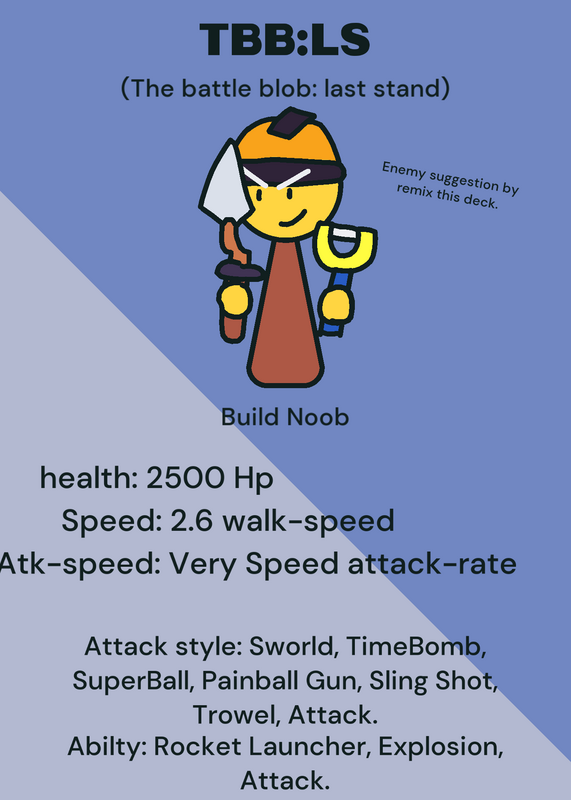 TBB:LS

(The battle blob: last stand)

Enemy suggestion by remix this deck.

Build Noob

health: 2500 Hp

Speed: 2.6 walk-speed

Atk-speed: Very Speed attack-rate

Attack style: Sworld, TimeBomb, SuperBall, Painball Gun, Sling Shot, Trowel, Attack.

Abilty: Rocket Launcher, Explosion, Attack.